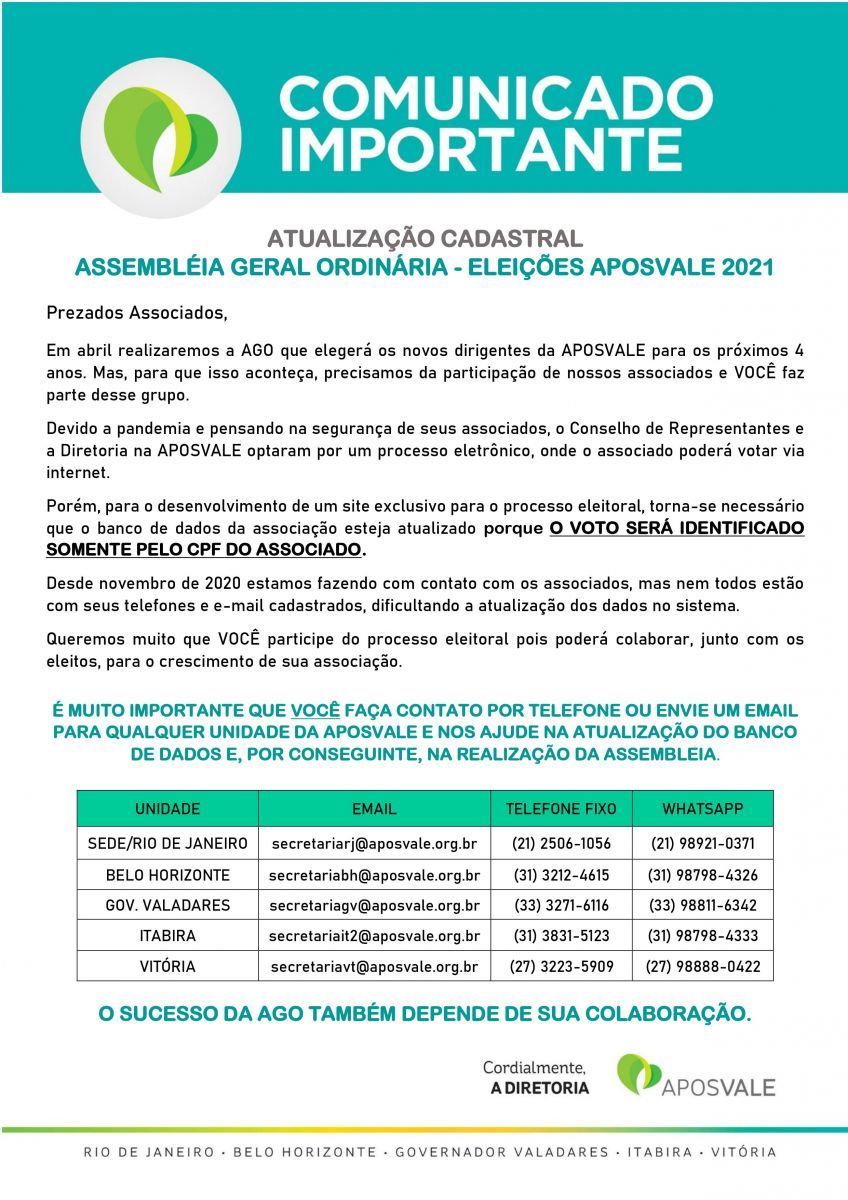 COMUNICADO IMPORTANTE

ATUALIZAÇÃO CADASTRAL
ASSEMBLÉIA GERAL ORDINÁRIA - ELEIÇÕES APOSVALE 2021

Prezados Associados,

Em abril realizaremos a AGO que elegerá os novos dirigentes da APOSVALE para os próximos 4 anos. Mas, para que isso aconteça, precisamos da participação de nossos associados e VOCÊ faz parte desse grupo.

Devido a pandemia e pensando na segurança de seus associados, o Conselho de Representantes e a Diretoria na APOSVALE optaram por um processo eletrônico, onde o associado poderá votar via internet.

Porém, para o desenvolvimento de um site exclusivo para o processo eleitoral, torna-se necessário que o banco de dados da associação esteja atualizado porque O VOTO SERÁ IDENTIFICADO SOMENTE PELO CPF DO ASSOCIADO.

Desde novembro de 2020 estamos fazendo com contato com os associados, mas nem todos estão com seus telefones e e-mail cadastrados, dificultando a atualização dos dados no sistema.

Queremos muito que VOCÊ participe do processo eleitoral pois poderá colaborar, junto com os eleitos, para o crescimento de sua associação.

É MUITO IMPORTANTE QUE VOCÊ FAÇA CONTATO POR TELEFONE OU ENVIE UM EMAIL PARA QUALQUER UNIDADE DA APOSVALE E NOS AJUDE NA ATUALIZAÇÃO DO BANCO DE DADOS E, POR CONSEGUINTE, NA REALIZAÇÃO DA ASSEMBLEIA.

| UNIDADE | EMAIL | TELEFONE FIXO | WHATSAPP |
|---|---|---|---|
| SEDE/RIO DE JANEIRO | secretariarj@aposvale.org.br | (21) 2506-1056 | (21) 98921-0371 |
| BELO HORIZONTE | secretariabh@aposvale.org.br | (31) 3212-4615 | (31) 98798-4326 |
| GOV. VALADARES | secretariagv@aposvale.org.br | (33) 3271-6116 | (33) 98811-6342 |
| ITABIRA | secretariait2@aposvale.org.br | (31) 3831-5123 | (31) 98798-4333 |
| VITÓRIA | secretariavt@aposvale.org.br | (27) 3223-5909 | (27) 98888-0422 |

O SUCESSO DA AGO TAMBÉM DEPENDE DE SUA COLABORAÇÃO.

Cordialmente,
A DIRETORIA

APOSVALE

RIO DE JANEIRO · BELO HORIZONTE · GOVERNADOR VALADARES · ITABIRA · VITÓRIA